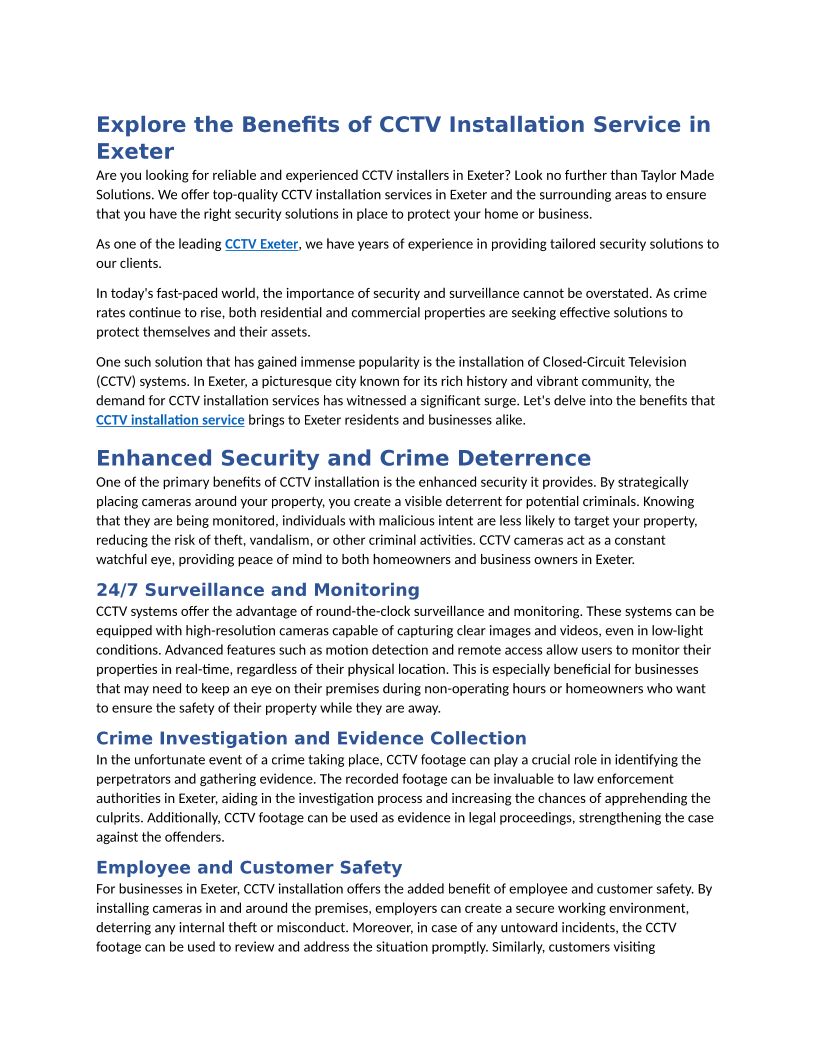 Explore the Benefits of CCTV Installation Service in Exeter

Are you looking for reliable and experienced CCTV installers in Exeter? Look no further than Taylor Made Solutions. We offer top-quality CCTV installation services in Exeter and the surrounding areas to ensure that you have the right security solutions in place to protect your home or business.

As one of the leading CCTV Exeter, we have years of experience in providing tailored security solutions to our clients.

In today's fast-paced world, the importance of security and surveillance cannot be overstated. As crime rates continue to rise, both residential and commercial properties are seeking effective solutions to protect themselves and their assets.

One such solution that has gained immense popularity is the installation of Closed-Circuit Television (CCTV) systems. In Exeter, a picturesque city known for its rich history and vibrant community, the demand for CCTV installation services has witnessed a significant surge. Let's delve into the benefits that CCTV installation service brings to Exeter residents and businesses alike.

Enhanced Security and Crime Deterrence

One of the primary benefits of CCTV installation is the enhanced security it provides. By strategically placing cameras around your property, you create a visible deterrent for potential criminals. Knowing that they are being monitored, individuals with malicious intent are less likely to target your property, reducing the risk of theft, vandalism, or other criminal activities. CCTV cameras act as a constant watchful eye, providing peace of mind to both homeowners and business owners in Exeter.

24/7 Surveillance and Monitoring

CCTV systems offer the advantage of round-the-clock surveillance and monitoring. These systems can be equipped with high-resolution cameras capable of capturing clear images and videos, even in low-light conditions. Advanced features such as motion detection and remote access allow users to monitor their properties in real-time, regardless of their physical location. This is especially beneficial for businesses that may need to keep an eye on their premises during non-operating hours or homeowners who want to ensure the safety of their property while they are away.

Crime Investigation and Evidence Collection

In the unfortunate event of a crime taking place, CCTV footage can play a crucial role in identifying the perpetrators and gathering evidence. The recorded footage can be invaluable to law enforcement authorities in Exeter, aiding in the investigation process and increasing the chances of apprehending the culprits. Additionally, CCTV footage can be used as evidence in legal proceedings, strengthening the case against the offenders.

Employee and Customer Safety

For businesses in Exeter, CCTV installation offers the added benefit of employee and customer safety. By installing cameras in and around the premises, employers can create a secure working environment, deterring any internal theft or misconduct. Moreover, in case of any untoward incidents, the CCTV footage can be used to review and address the situation promptly. Similarly, customers visiting